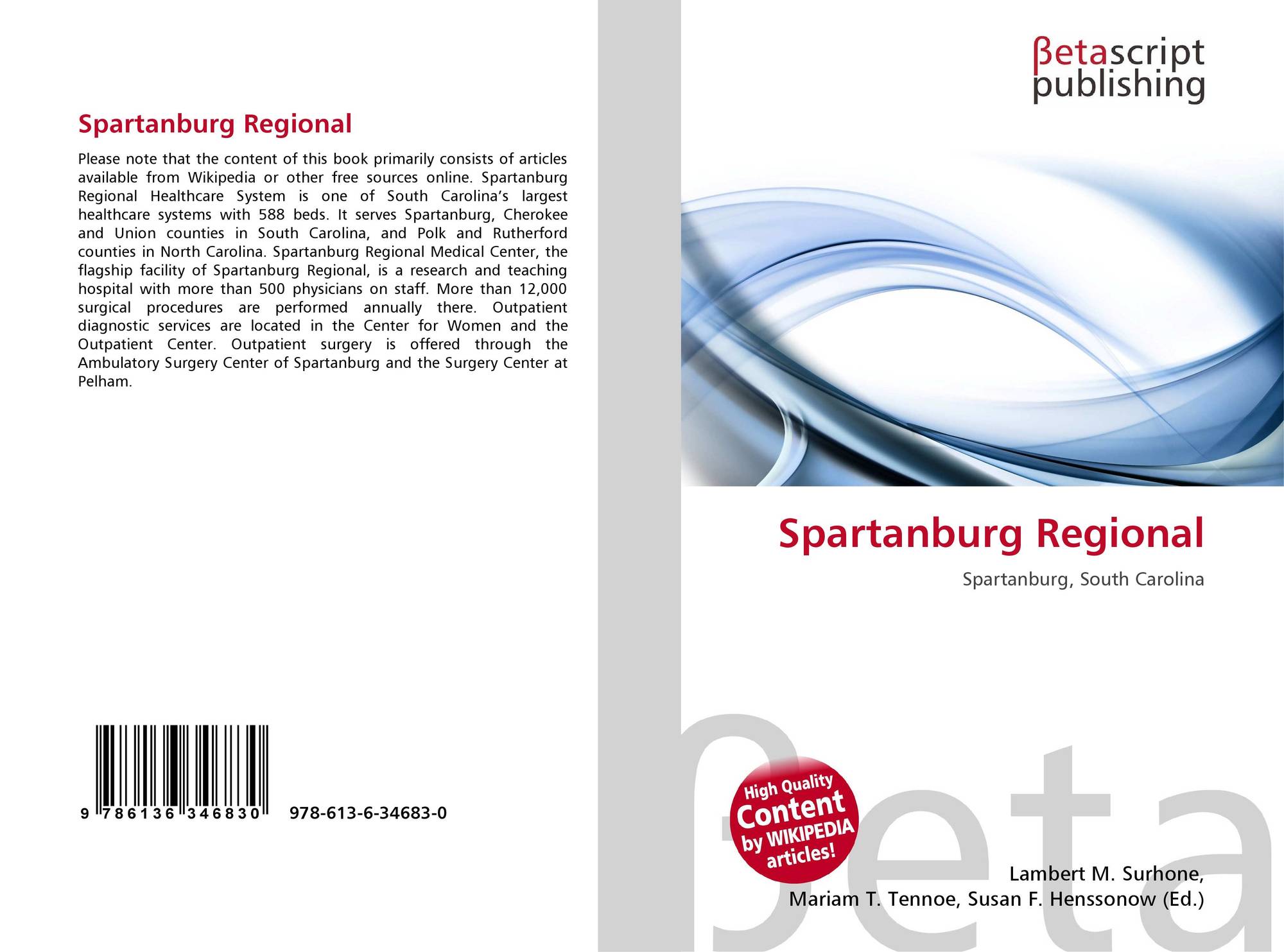 Spartanburg Regional

Please note that the content of this book primarily consists of articles available from Wikipedia or other free sources online. Spartanburg Regional Healthcare System is one of South Carolina's largest healthcare systems with 588 beds. It serves Spartanburg, Cherokee and Union counties in South Carolina, and Polk and Rutherford counties in North Carolina. Spartanburg Regional Medical Center, the flagship facility of Spartanburg Regional, is a research and teaching hospital with more than 500 physicians on staff. More than 12,000 surgical procedures are performed annually there. Outpatient diagnostic services are located in the Center for Women and the Outpatient Center. Outpatient surgery is offered through the Ambulatory Surgery Center of Spartanburg and the Surgery Center at Pelham.

9 786136 346830 978-613-6-34683-0

βetascript publishing

Spartanburg Regional

Spartanburg, South Carolina

High Quality Content by WIKIPEDIA articles!

Lambert M. Surhone,
Mariam T. Tennoe, Susan F. Henssonow (Ed.)

βeta